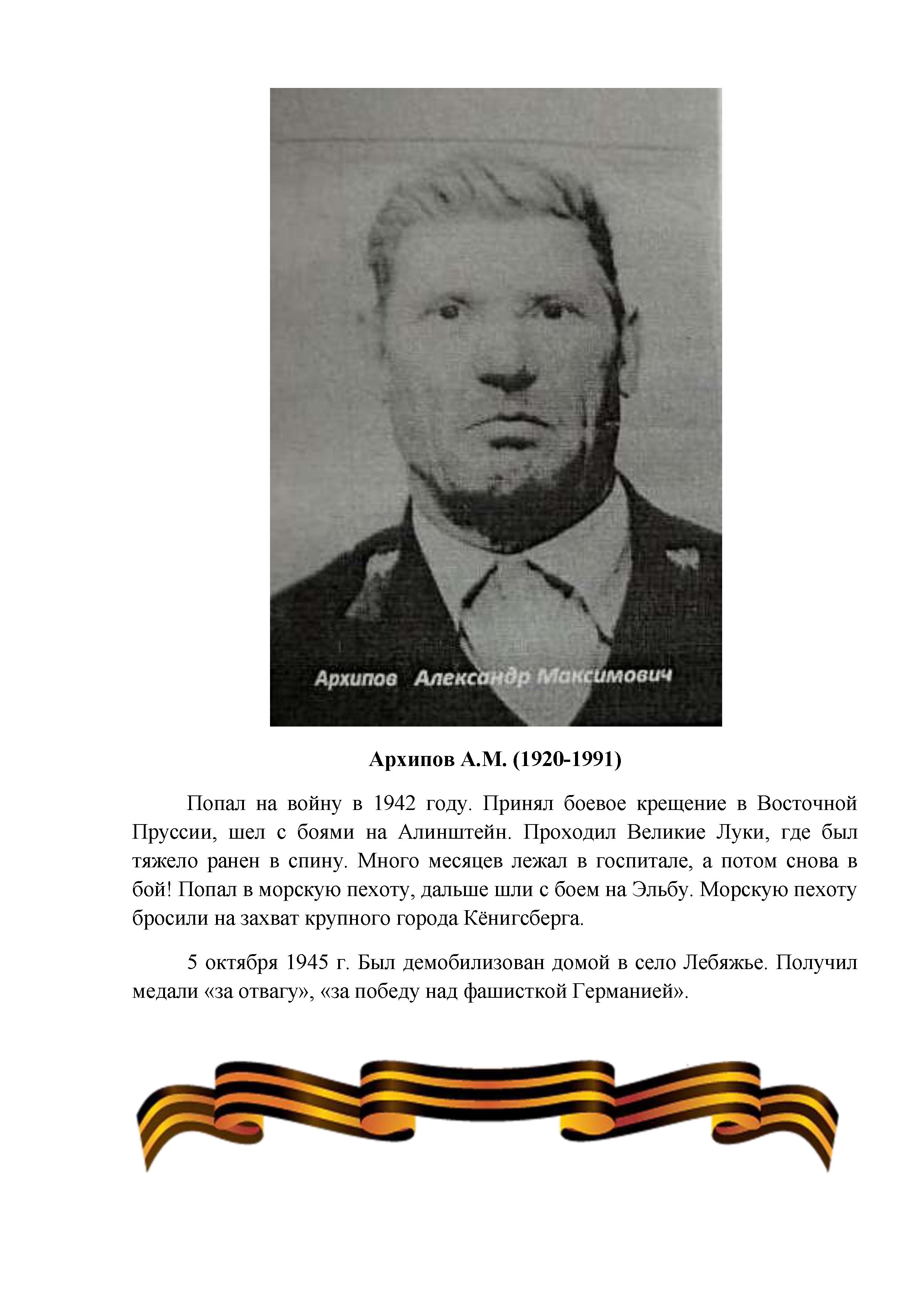 Архипов Александр Максимович

Архипов А.М. (1920-1991)

Попал на войну в 1942 году. Принял боевое крещение в Восточной Пруссии, шел с боями на Алинштейн. Проходил Великие Луки, где был тяжело ранен в спину. Много месяцев лежал в госпитале, а потом снова в бой! Попал в морскую пехоту, дальше шли с боем на Эльбу. Морскую пехоту бросили на захват крупного города Кёнигсберга.

5 октября 1945 г. Был демобилизован домой в село Лебяжье. Получил медали «за отвагу», «за победу над фашисткой Германией».